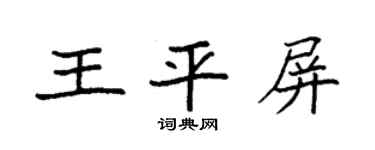 王平屏
词典网